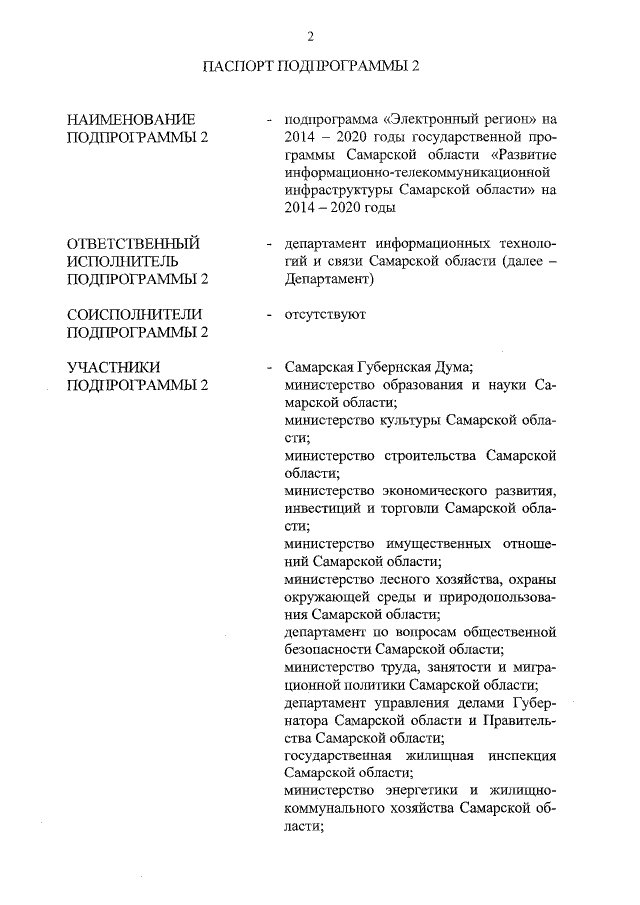 2

ПАСПОРТ ПОДПРОГРАММЫ 2

НАИМЕНОВАНИЕ ПОДПРОГРАММЫ 2 - подпрограмма «Электронный регион» на 2014 – 2020 годы государственной программы Самарской области «Развитие информационно-телекоммуникационной инфраструктуры Самарской области» на 2014 – 2020 годы

ОТВЕТСТВЕННЫЙ ИСПОЛНИТЕЛЬ ПОДПРОГРАММЫ 2 - департамент информационных технологий и связи Самарской области (далее – Департамент)

СОИСПОЛНИТЕЛИ ПОДПРОГРАММЫ 2 - отсутствуют

УЧАСТНИКИ ПОДПРОГРАММЫ 2 - Самарская Губернская Дума;
министерство образования и науки Самарской области;
министерство культуры Самарской области;
министерство строительства Самарской области;
министерство экономического развития, инвестиций и торговли Самарской области;
министерство имущественных отношений Самарской области;
министерство лесного хозяйства, охраны окружающей среды и природопользования Самарской области;
департамент по вопросам общественной безопасности Самарской области;
министерство труда, занятости и миграционной политики Самарской области;
департамент управления делами Губернатора Самарской области и Правительства Самарской области;
государственная жилищная инспекция Самарской области;
министерство энергетики и жилищно-коммунального хозяйства Самарской области;